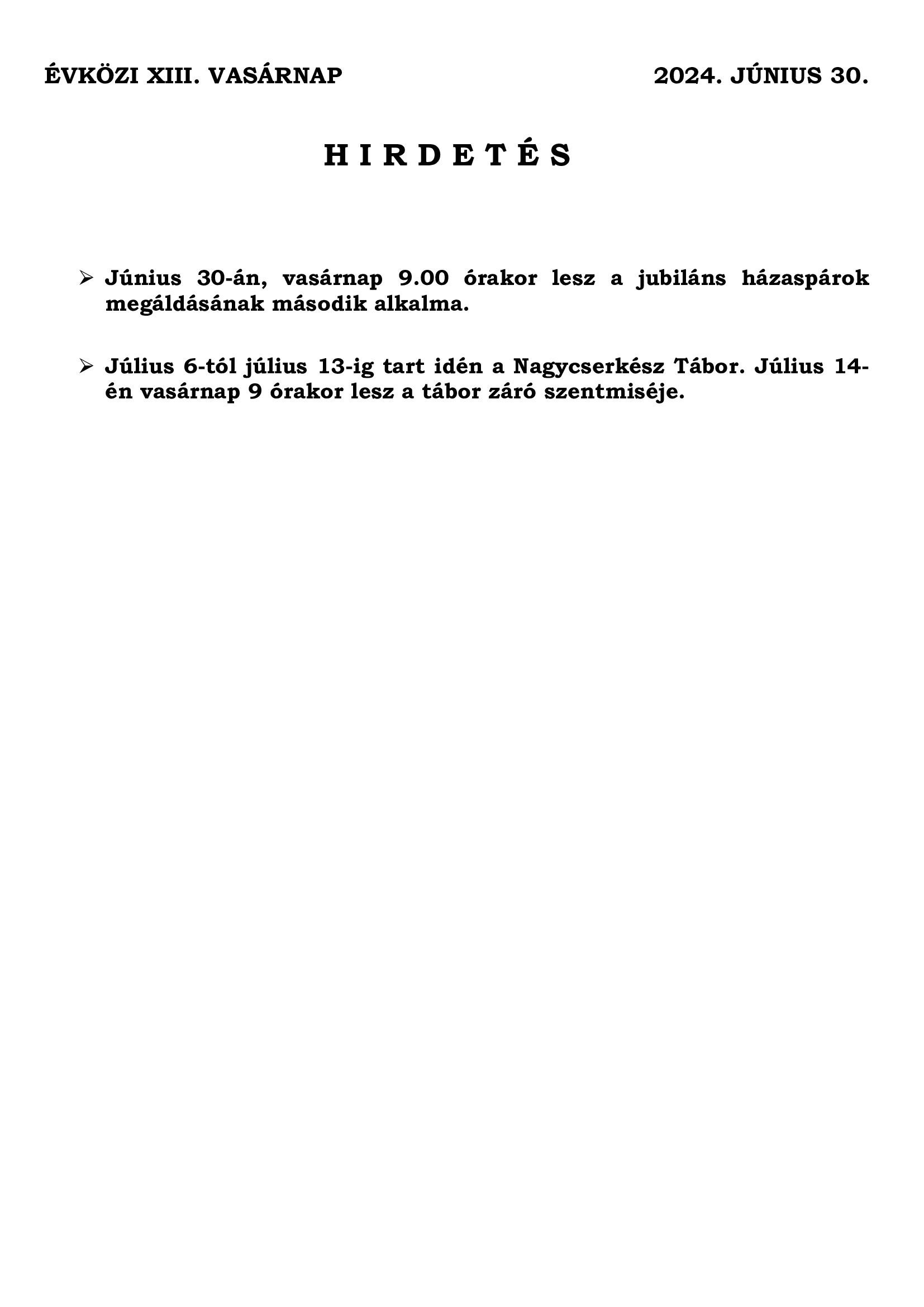 ÉVKÖZI XIII. VASÁRNAP 2024. JÚNIUS 30.

H I R D E T É S

➢ Június 30-án, vasárnap 9.00 órakor lesz a jubiláns házaspárok megáldásának második alkalma.

➢ Július 6-tól július 13-ig tart idén a Nagycserkész Tábor. Július 14-én vasárnap 9 órakor lesz a tábor záró szentmiséje.